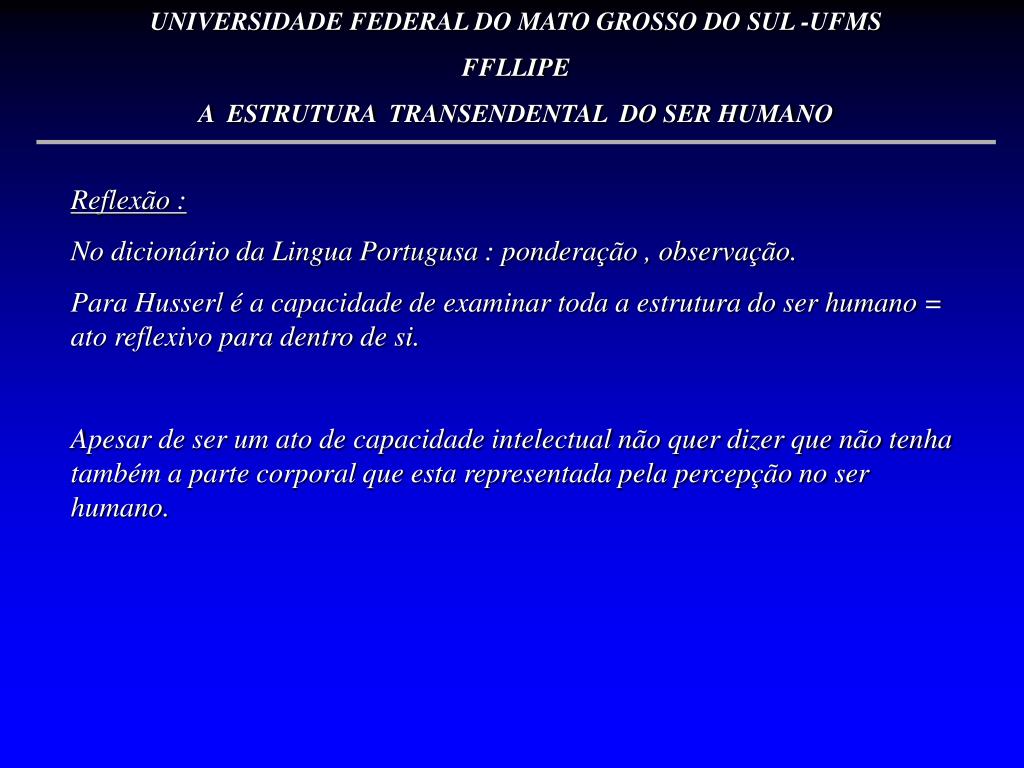 UNIVERSIDADE FEDERAL DO MATO GROSSO DO SUL -UFMS

FFLLIPE

A ESTRUTURA TRANSENDENTAL DO SER HUMANO

Reflexão :

No dicionário da Lingua Portugusa : ponderação , observação.

Para Husserl é a capacidade de examinar toda a estrutura do ser humano = ato reflexivo para dentro de si.

Apesar de ser um ato de capacidade intelectual não quer dizer que não tenha também a parte corporal que esta representada pela percepção no ser humano.